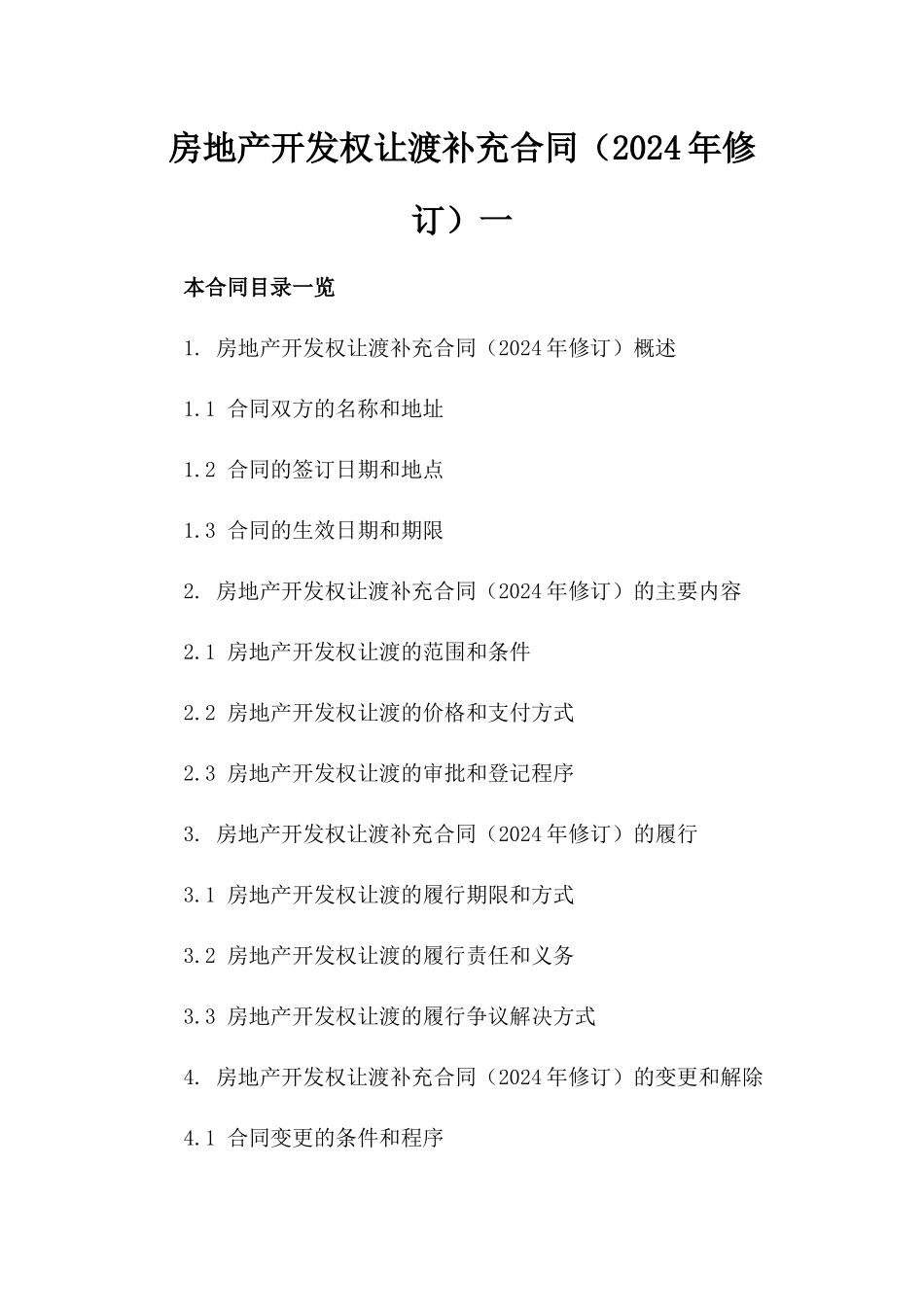 房地产开发权让渡补充合同（2024年修订）一

本合同目录一览

1. 房地产开发权让渡补充合同（2024年修订）概述

1.1 合同双方的名称和地址

1.2 合同的签订日期和地点

1.3 合同的生效日期和期限

2. 房地产开发权让渡补充合同（2024年修订）的主要内容

2.1 房地产开发权让渡的范围和条件

2.2 房地产开发权让渡的价格和支付方式

2.3 房地产开发权让渡的审批和登记程序

3. 房地产开发权让渡补充合同（2024年修订）的履行

3.1 房地产开发权让渡的履行期限和方式

3.2 房地产开发权让渡的履行责任和义务

3.3 房地产开发权让渡的履行争议解决方式

4. 房地产开发权让渡补充合同（2024年修订）的变更和解除

4.1 合同变更的条件和程序